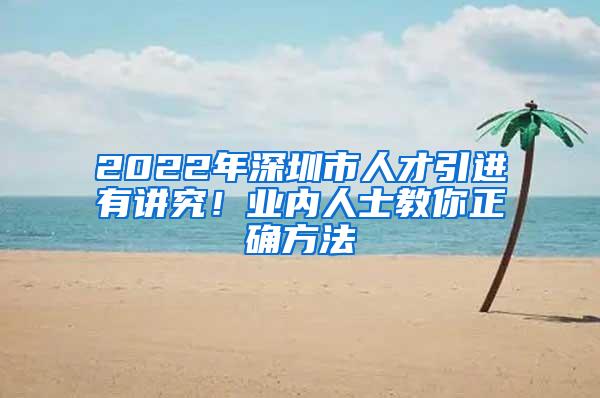 2022年深圳市人才引进有讲究！业内人士教你正确方法